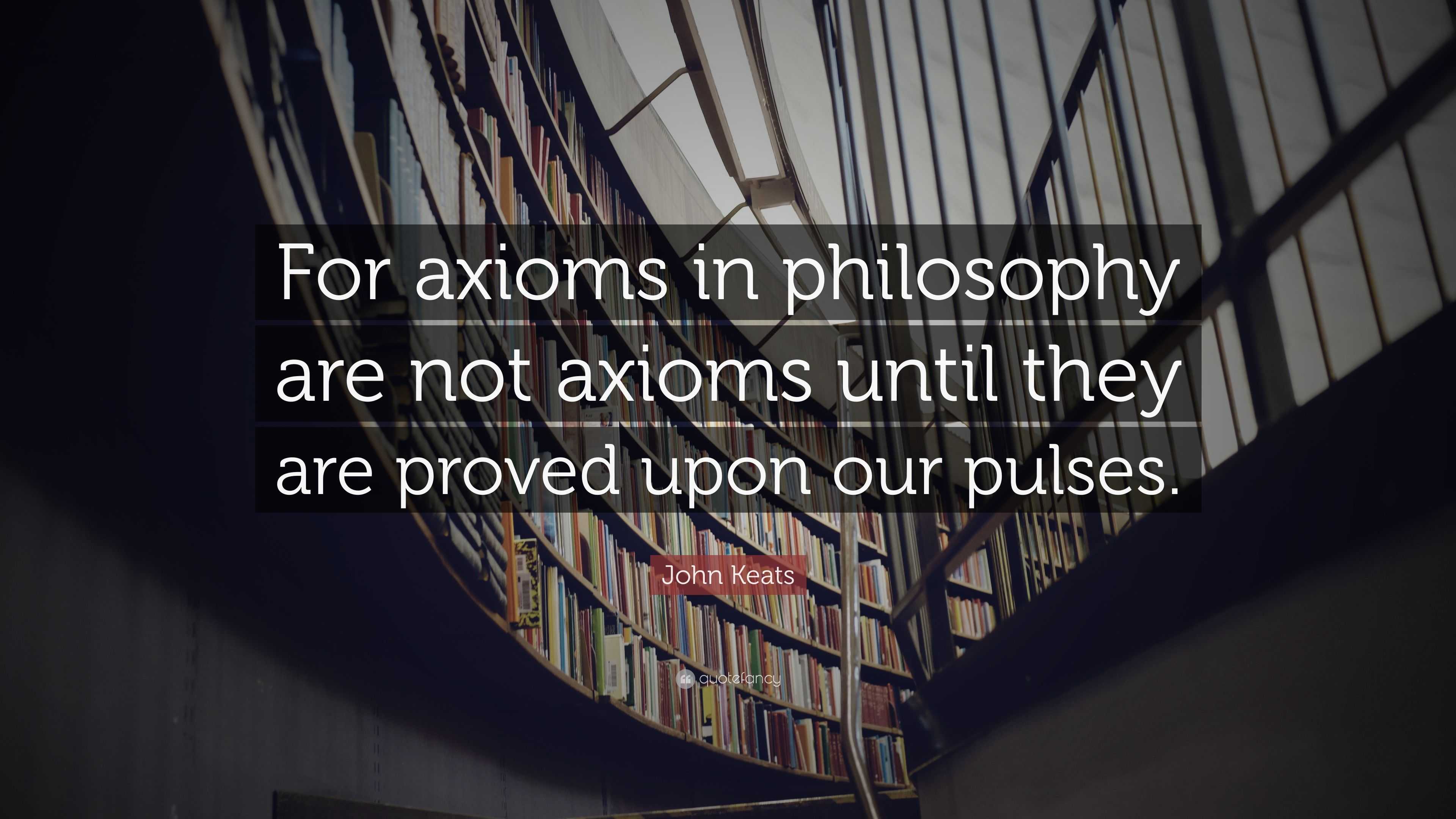 For axioms in philosophy are not axioms until they are proved upon our pulses.

John Keats

quotefancy